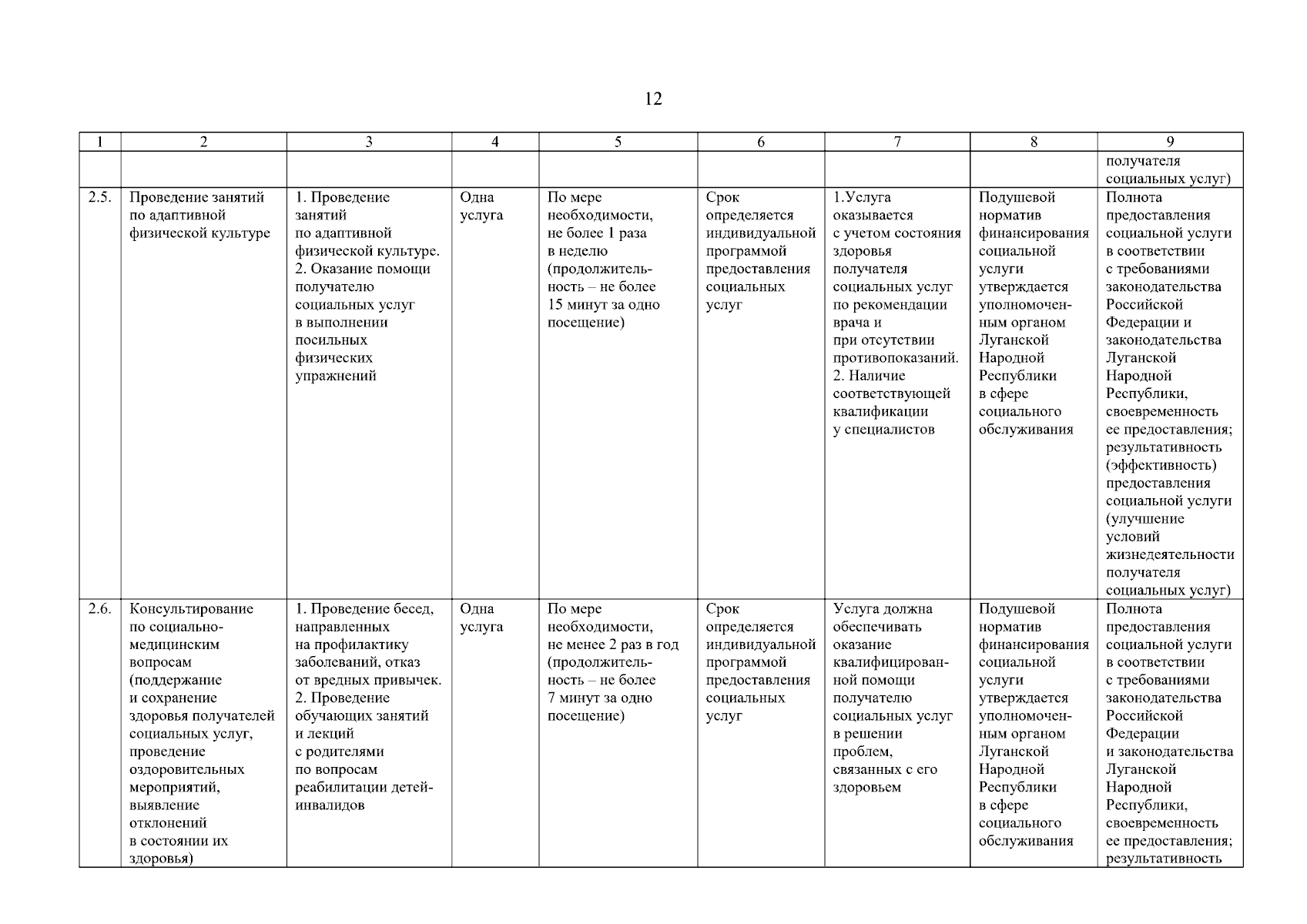 12

| 1 | 2 | 3 | 4 | 5 | 6 | 7 | 8 | 9 |
|---|---|---|---|---|---|---|---|---|
| | | | | | | | | получателя социальных услуг) |
| 2.5. | Проведение занятий по адаптивной физической культуре | 1. Проведение занятий по адаптивной физической культуре. 2. Оказание помощи получателю социальных услуг в выполнении посильных физических упражнений | Одна услуга | По мере необходимости, не более 1 раза в неделю (продолжительность – не более 15 минут за одно посещение) | Срок определяется индивидуальной программой предоставления социальных услуг | 1.Услуга оказывается с учетом состояния здоровья получателя социальных услуг по рекомендации врача и при отсутствии противопоказаний. 2. Наличие соответствующей квалификации у специалистов | Подушевой норматив финансирования социальной услуги утверждается уполномоченным органом Луганской Народной Республики в сфере социального обслуживания | Полнота предоставления социальной услуги в соответствии с требованиями законодательства Российской Федерации и законодательства Луганской Народной Республики, своевременность ее предоставления; результативность (эффективность) предоставления социальной услуги (улучшение условий жизнедеятельности получателя социальных услуг) |
| 2.6. | Консультирование по социально-медицинским вопросам (поддержание и сохранение здоровья получателей социальных услуг, проведение оздоровительных мероприятий, выявление отклонений в состоянии их здоровья) | 1. Проведение бесед, направленных на профилактику заболеваний, отказ от вредных привычек. 2. Проведение обучающих занятий и лекций с родителями по вопросам реабилитации детей-инвалидов | Одна услуга | По мере необходимости, не менее 2 раз в год (продолжительность – не более 7 минут за одно посещение) | Срок определяется индивидуальной программой предоставления социальных услуг | Услуга должна обеспечивать оказание квалифицированной помощи получателю социальных услуг в решении проблем, связанных с его здоровьем | Подушевой норматив финансирования социальной услуги утверждается уполномоченным органом Луганской Народной Республики в сфере социального обслуживания | Полнота предоставления социальной услуги в соответствии с требованиями законодательства Российской Федерации и законодательства Луганской Народной Республики, своевременность ее предоставления; результативность |